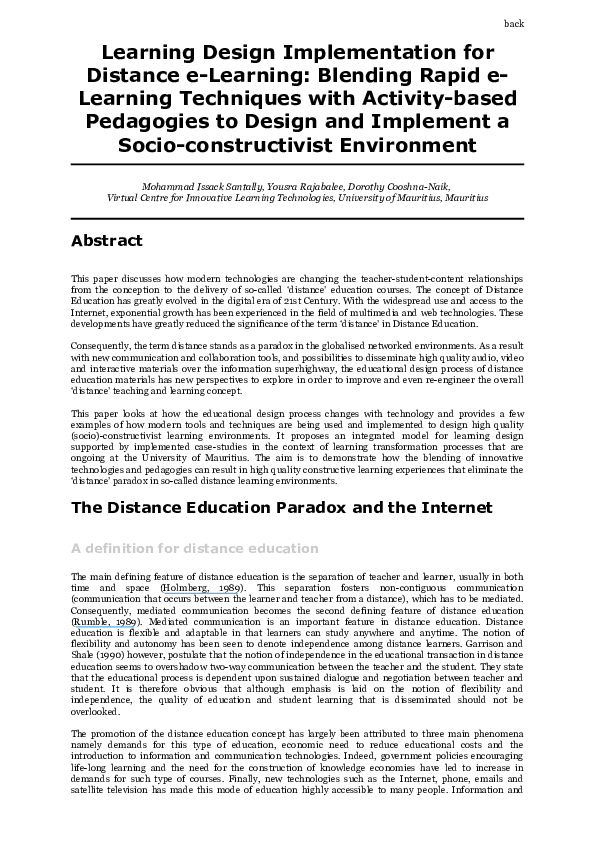 back

Learning Design Implementation for Distance e-Learning: Blending Rapid e-Learning Techniques with Activity-based Pedagogies to Design and Implement a Socio-constructivist Environment

Mohammad Issack Santally, Yousra Rajabalee, Dorothy Cooshna-Naik,
Virtual Centre for Innovative Learning Technologies, University of Mauritius, Mauritius

Abstract

This paper discusses how modern technologies are changing the teacher-student-content relationships from the conception to the delivery of so-called 'distance' education courses. The concept of Distance Education has greatly evolved in the digital era of 21st Century. With the widespread use and access to the Internet, exponential growth has been experienced in the field of multimedia and web technologies. These developments have greatly reduced the significance of the term 'distance' in Distance Education.

Consequently, the term distance stands as a paradox in the globalised networked environments. As a result with new communication and collaboration tools, and possibilities to disseminate high quality audio, video and interactive materials over the information superhighway, the educational design process of distance education materials has new perspectives to explore in order to improve and even re-engineer the overall 'distance' teaching and learning concept.

This paper looks at how the educational design process changes with technology and provides a few examples of how modern tools and techniques are being used and implemented to design high quality (socio)-constructivist learning environments. It proposes an integrated model for learning design supported by implemented case-studies in the context of learning transformation processes that are ongoing at the University of Mauritius. The aim is to demonstrate how the blending of innovative technologies and pedagogies can result in high quality constructive learning experiences that eliminate the 'distance' paradox in so-called distance learning environments.

The Distance Education Paradox and the Internet

A definition for distance education

The main defining feature of distance education is the separation of teacher and learner, usually in both time and space (Holmberg, 1989). This separation fosters non-contiguous communication (communication that occurs between the learner and teacher from a distance), which has to be mediated. Consequently, mediated communication becomes the second defining feature of distance education (Rumble, 1989). Mediated communication is an important feature in distance education. Distance education is flexible and adaptable in that learners can study anywhere and anytime. The notion of flexibility and autonomy has been seen to denote independence among distance learners. Garrison and Shale (1990) however, postulate that the notion of independence in the educational transaction in distance education seems to overshadow two-way communication between the teacher and the student. They state that the educational process is dependent upon sustained dialogue and negotiation between teacher and student. It is therefore obvious that although emphasis is laid on the notion of flexibility and independence, the quality of education and student learning that is disseminated should not be overlooked.

The promotion of the distance education concept has largely been attributed to three main phenomena namely demands for this type of education, economic need to reduce educational costs and the introduction to information and communication technologies. Indeed, government policies encouraging life-long learning and the need for the construction of knowledge economies have led to increase in demands for such type of courses. Finally, new technologies such as the Internet, phone, emails and satellite television has made this mode of education highly accessible to many people. Information and